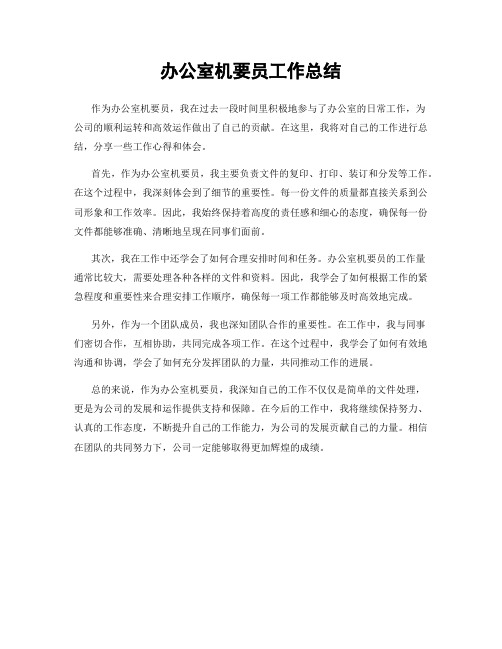 办公室机要员工作总结

作为办公室机要员，我在过去一段时间里积极地参与了办公室的日常工作，为公司的顺利运转和高效运作做出了自己的贡献。在这里，我将对自己的工作进行总结，分享一些工作心得和体会。

首先，作为办公室机要员，我主要负责文件的复印、打印、装订和分发等工作。在这个过程中，我深刻体会到了细节的重要性。每一份文件的质量都直接关系到公司形象和工作效率。因此，我始终保持着高度的责任感和细心的态度，确保每一份文件都能够准确、清晰地呈现在同事们面前。

其次，我在工作中还学会了如何合理安排时间和任务。办公室机要员的工作量通常比较大，需要处理各种各样的文件和资料。因此，我学会了如何根据工作的紧急程度和重要性来合理安排工作顺序，确保每一项工作都能够及时高效地完成。

另外，作为一个团队成员，我也深知团队合作的重要性。在工作中，我与同事们密切合作，互相协助，共同完成各项工作。在这个过程中，我学会了如何有效地沟通和协调，学会了如何充分发挥团队的力量，共同推动工作的进展。

总的来说，作为办公室机要员，我深知自己的工作不仅仅是简单的文件处理，更是为公司的发展和运作提供支持和保障。在今后的工作中，我将继续保持努力、认真的工作态度，不断提升自己的工作能力，为公司的发展贡献自己的力量。相信在团队的共同努力下，公司一定能够取得更加辉煌的成绩。